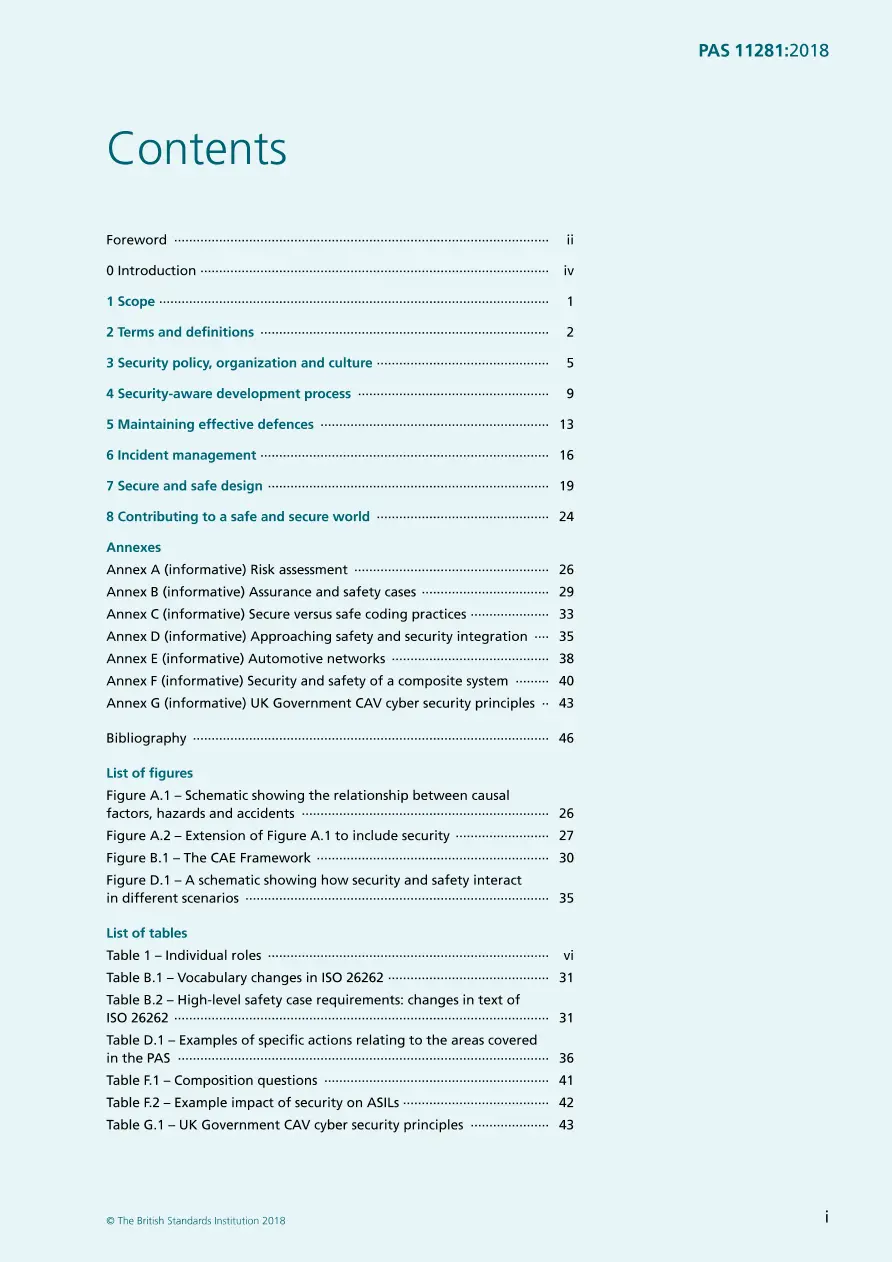 PAS 11281:2018

Contents

Foreword ii

0 Introduction iv

1 Scope 1

2 Terms and definitions 2

3 Security policy, organization and culture 5

4 Security-aware development process 9

5 Maintaining effective defences 13

6 Incident management 16

7 Secure and safe design 19

8 Contributing to a safe and secure world 24

Annexes
Annex A (informative) Risk assessment 26
Annex B (informative) Assurance and safety cases 29
Annex C (informative) Secure versus safe coding practices 33
Annex D (informative) Approaching safety and security integration 35
Annex E (informative) Automotive networks 38
Annex F (informative) Security and safety of a composite system 40
Annex G (informative) UK Government CAV cyber security principles 43

Bibliography 46

List of figures
Figure A.1 – Schematic showing the relationship between causal factors, hazards and accidents 26
Figure A.2 – Extension of Figure A.1 to include security 27
Figure B.1 – The CAE Framework 30
Figure D.1 – A schematic showing how security and safety interact in different scenarios 35

List of tables
Table 1 – Individual roles vi
Table B.1 – Vocabulary changes in ISO 26262 31
Table B.2 – High-level safety case requirements: changes in text of ISO 26262 31
Table D.1 – Examples of specific actions relating to the areas covered in the PAS 36
Table F.1 – Composition questions 41
Table F.2 – Example impact of security on ASILs 42
Table G.1 – UK Government CAV cyber security principles 43

© The British Standards Institution 2018

i